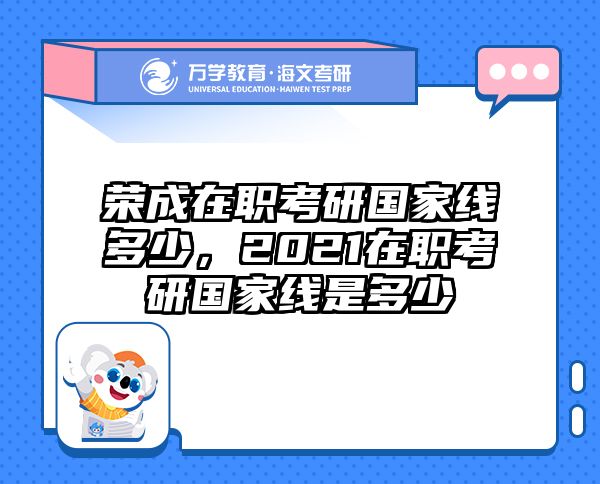 万学教育·海文考研
UNIVERSAL EDUCATION·HAIWEN TEST PREP

荣成在职考研国家线多少，2021在职考研国家线是多少